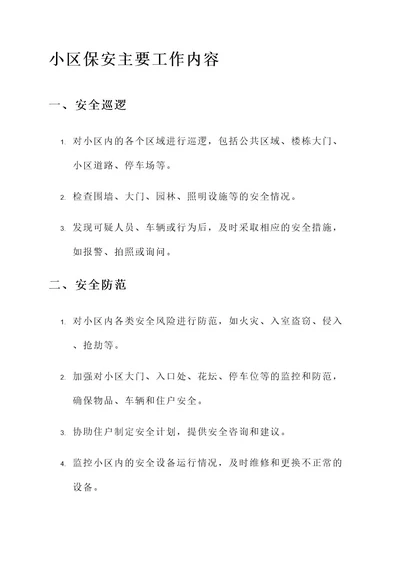 小区保安主要工作内容

一、安全巡逻

1. 对小区内的各个区域进行巡逻，包括公共区域、楼栋大门、小区道路、停车场等。

2. 检查围墙、大门、园林、照明设施等的安全情况。

3. 发现可疑人员、车辆或行为后，及时采取相应的安全措施，如报警、拍照或询问。

二、安全防范

1. 对小区内各类安全风险进行防范，如火灾、入室盗窃、侵入、抢劫等。

2. 加强对小区大门、入口处、花坛、停车位等的监控和防范，确保物品、车辆和住户安全。

3. 协助住户制定安全计划，提供安全咨询和建议。

4. 监控小区内的安全设备运行情况，及时维修和更换不正常的设备。